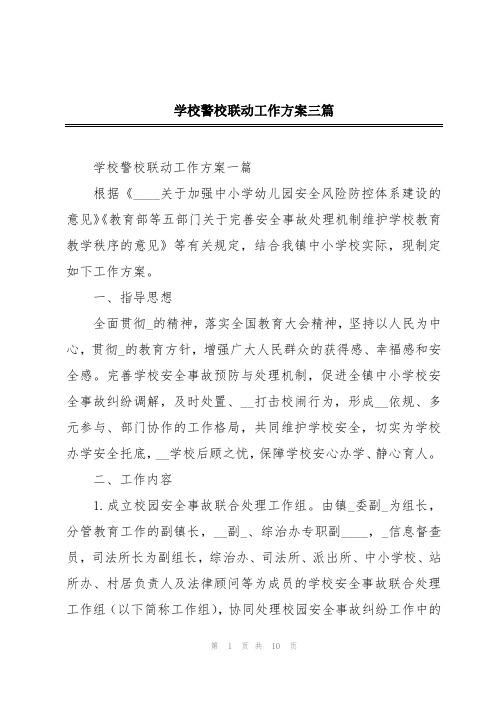 学校警校联动工作方案三篇

学校警校联动工作方案一篇

根据《____关于加强中小学幼儿园安全风险防控体系建设的意见》《教育部等五部门关于完善安全事故处理机制维护学校教育教学秩序的意见》等有关规定，结合我镇中小学校实际，现制定如下工作方案。

一、指导思想

全面贯彻_的精神，落实全国教育大会精神，坚持以人民为中心，贯彻_的教育方针，增强广大人民群众的获得感、幸福感和安全感。完善学校安全事故预防与处理机制，促进全镇中小学校安全事故纠纷调解，及时处置、__打击校闹行为，形成__依规、多元参与、部门协作的工作格局，共同维护学校安全，切实为学校办学安全托底，__学校后顾之忧，保障学校安心办学、静心育人。

二、工作内容

1. 成立校园安全事故联合处理工作组。由镇_委副_为组长，分管教育工作的副镇长，__副_、综治办专职副____，_信息督查员，司法所长为副组长，综治办、司法所、派出所、中小学校、站所办、村居负责人及法律顾问等为成员的学校安全事故联合处理工作组（以下简称工作组），协同处理校园安全事故纠纷工作中的

第 1 页 共 10 页